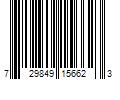 7 29849 15662 3